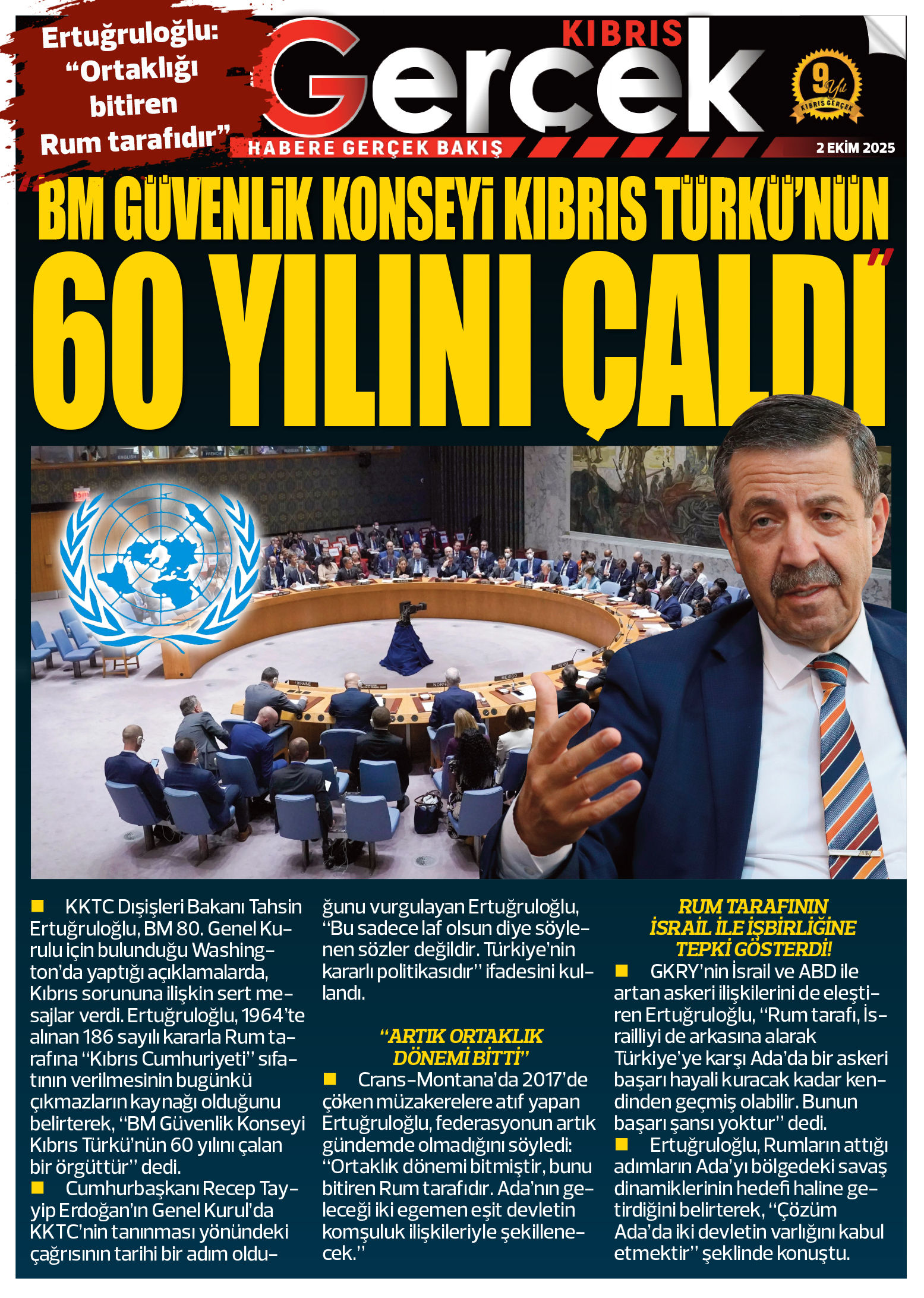 Ertuğruloğlu: "Ortaklığı bitiren Rum tarafıdır"

KIBRIS Gerçek

HABERE GERÇEK BAKIŞ

9 Yıl KIBRIS GERÇEK

2 EKİM 2025

"BM GÜVENLİK KONSEYİ KIBRIS TÜRKÜ'NÜN 60 YILINI ÇALDI"

■ KKTC Dışişleri Bakanı Tahsin Ertuğruloğlu, BM 80. Genel Kurulu için bulunduğu Washington'da yaptığı açıklamalarda, Kıbrıs sorununa ilişkin sert mesajlar verdi. Ertuğruloğlu, 1964'te alınan 186 sayılı kararla Rum tarafına "Kıbrıs Cumhuriyeti" sıfatının verilmesinin bugünkü çıkmazların kaynağı olduğunu belirterek, "BM Güvenlik Konseyi Kıbrıs Türkü'nün 60 yılını çalan bir örgüttür" dedi.

■ Cumhurbaşkanı Recep Tayyip Erdoğan'ın Genel Kurul'da KKTC'nin tanınması yönündeki çağrısının tarihi bir adım olduğunu vurgulayan Ertuğruloğlu, "Bu sadece laf olsun diye söylenen sözler değildir. Türkiye'nin kararlı politikasıdır" ifadesini kullandı.

"ARTIK ORTAKLIK DÖNEMİ BİTTİ"

■ Crans-Montana'da 2017'de çöken müzakerelere atıf yapan Ertuğruloğlu, federasyonun artık gündemde olmadığını söyledi: "Ortaklık dönemi bitmiştir, bunu bitiren Rum tarafıdır. Ada'nın geleceği iki egemen eşit devletin komşuluk ilişkileriyle şekillenecek."

RUM TARAFININ İSRAİL İLE İŞBİRLİĞİNE TEPKİ GÖSTERDİ!

■ GKRY'nin İsrail ve ABD ile artan askeri ilişkilerini de eleştiren Ertuğruloğlu, "Rum tarafı, İsrailliyi de arkasına alarak Türkiye'ye karşı Ada'da bir askeri başarı hayali kuracak kadar kendinden geçmiş olabilir. Bunun başarı şansı yoktur" dedi.

■ Ertuğruloğlu, Rumların attığı adımların Ada'yı bölgedeki savaş dinamiklerinin hedefi haline getirdiğini belirterek, "Çözüm Ada'da iki devletin varlığını kabul etmektir" şeklinde konuştu.